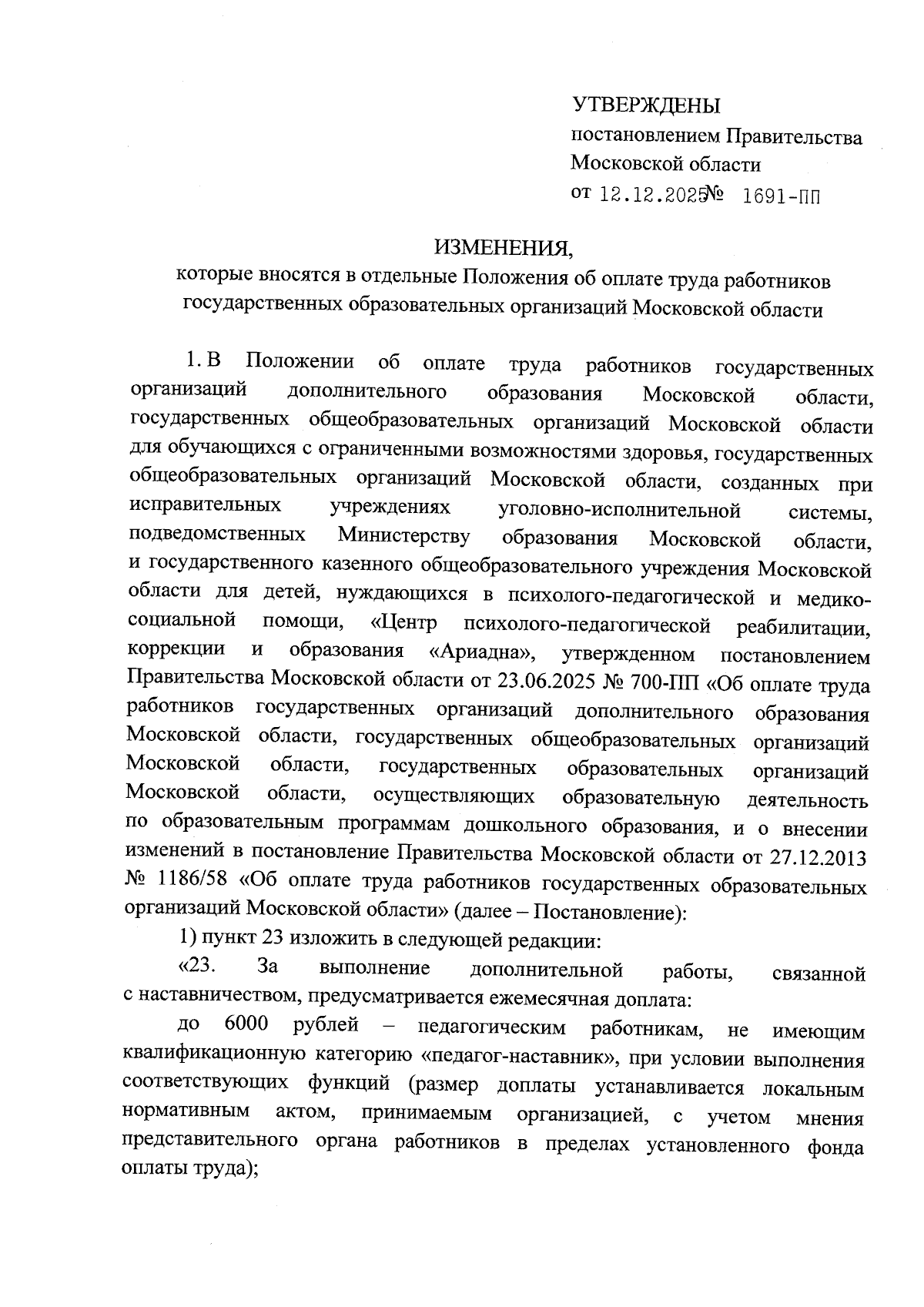 УТВЕРЖДЕНЫ
постановлением Правительства Московской области
от 12.12.2025 № 1691-ПП

ИЗМЕНЕНИЯ,
которые вносятся в отдельные Положения об оплате труда работников государственных образовательных организаций Московской области

1. В Положении об оплате труда работников государственных организаций дополнительного образования Московской области, государственных общеобразовательных организаций Московской области для обучающихся с ограниченными возможностями здоровья, государственных общеобразовательных организаций Московской области, созданных при исправительных учреждениях уголовно-исполнительной системы, подведомственных Министерству образования Московской области, и государственного казенного общеобразовательного учреждения Московской области для детей, нуждающихся в психолого-педагогической и медико-социальной помощи, «Центр психолого-педагогической реабилитации, коррекции и образования «Ариадна», утвержденном постановлением Правительства Московской области от 23.06.2025 № 700-ПП «Об оплате труда работников государственных организаций дополнительного образования Московской области, государственных общеобразовательных организаций Московской области, государственных образовательных организаций Московской области, осуществляющих образовательную деятельность по образовательным программам дошкольного образования, и о внесении изменений в постановление Правительства Московской области от 27.12.2013 № 1186/58 «Об оплате труда работников государственных образовательных организаций Московской области» (далее – Постановление):

1) пункт 23 изложить в следующей редакции:

«23. За выполнение дополнительной работы, связанной с наставничеством, предусматривается ежемесячная доплата:

до 6000 рублей – педагогическим работникам, не имеющим квалификационную категорию «педагог-наставник», при условии выполнения соответствующих функций (размер доплаты устанавливается локальным нормативным актом, принимаемым организацией, с учетом мнения представительного органа работников в пределах установленного фонда оплаты труда);